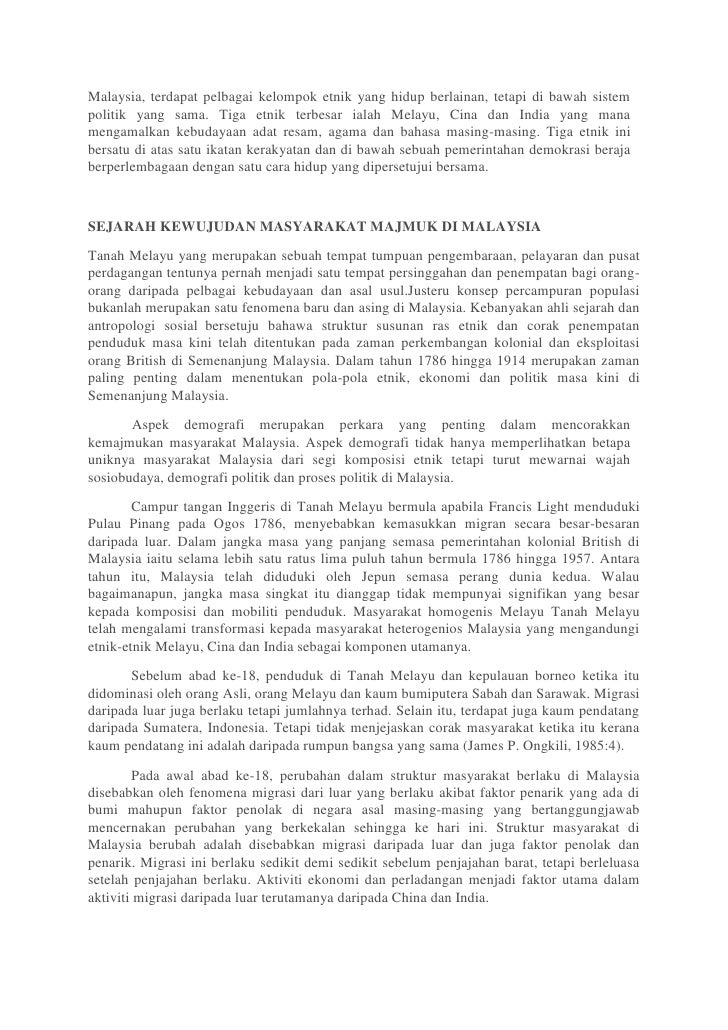 Malaysia, terdapat pelbagai kelompok etnik yang hidup berlainan, tetapi di bawah sistem politik yang sama. Tiga etnik terbesar ialah Melayu, Cina dan India yang mana mengamalkan kebudayaan adat resam, agama dan bahasa masing-masing. Tiga etnik ini bersatu di atas satu ikatan kerakyatan dan di bawah sebuah pemerintahan demokrasi beraja berperlembagaan dengan satu cara hidup yang dipersetujui bersama.

SEJARAH KEWUJUDAN MASYARAKAT MAJMUK DI MALAYSIA

Tanah Melayu yang merupakan sebuah tempat tumpuan pengembaraan, pelayaran dan pusat perdagangan tentunya pernah menjadi satu tempat persinggahan dan penempatan bagi orang-orang daripada pelbagai kebudayaan dan asal usul.Justeru konsep percampuran populasi bukanlah merupakan satu fenomena baru dan asing di Malaysia. Kebanyakan ahli sejarah dan antropologi sosial bersetuju bahawa struktur susunan ras etnik dan corak penempatan penduduk masa kini telah ditentukan pada zaman perkembangan kolonial dan eksploitasi orang British di Semenanjung Malaysia. Dalam tahun 1786 hingga 1914 merupakan zaman paling penting dalam menentukan pola-pola etnik, ekonomi dan politik masa kini di Semenanjung Malaysia.

Aspek demografi merupakan perkara yang penting dalam mencorakkan kemajmukan masyarakat Malaysia. Aspek demografi tidak hanya memperlihatkan betapa uniknya masyarakat Malaysia dari segi komposisi etnik tetapi turut mewarnai wajah sosiobudaya, demografi politik dan proses politik di Malaysia.

Campur tangan Inggeris di Tanah Melayu bermula apabila Francis Light menduduki Pulau Pinang pada Ogos 1786, menyebabkan kemasukkan migran secara besar-besaran daripada luar. Dalam jangka masa yang panjang semasa pemerintahan kolonial British di Malaysia iaitu selama lebih satu ratus lima puluh tahun bermula 1786 hingga 1957. Antara tahun itu, Malaysia telah diduduki oleh Jepun semasa perang dunia kedua. Walau bagaimanapun, jangka masa singkat itu dianggap tidak mempunyai signifikan yang besar kepada komposisi dan mobiliti penduduk. Masyarakat homogenis Melayu Tanah Melayu telah mengalami transformasi kepada masyarakat heterogenios Malaysia yang mengandungi etnik-etnik Melayu, Cina dan India sebagai komponen utamanya.

Sebelum abad ke-18, penduduk di Tanah Melayu dan kepulauan borneo ketika itu didominasi oleh orang Asli, orang Melayu dan kaum bumiputera Sabah dan Sarawak. Migrasi daripada luar juga berlaku tetapi jumlahnya terhad. Selain itu, terdapat juga kaum pendatang daripada Sumatera, Indonesia. Tetapi tidak menjejaskan corak masyarakat ketika itu kerana kaum pendatang ini adalah daripada rumpun bangsa yang sama (James P. Ongkili, 1985:4).

Pada awal abad ke-18, perubahan dalam struktur masyarakat berlaku di Malaysia disebabkan oleh fenomena migrasi dari luar yang berlaku akibat faktor penarik yang ada di bumi mahupun faktor penolak di negara asal masing-masing yang bertanggungjawab mencernakan perubahan yang berkekalan sehingga ke hari ini. Struktur masyarakat di Malaysia berubah adalah disebabkan migrasi daripada luar dan juga faktor penolak dan penarik. Migrasi ini berlaku sedikit demi sedikit sebelum penjajahan barat, tetapi berleluasa setelah penjajahan berlaku. Aktiviti ekonomi dan perladangan menjadi faktor utama dalam aktiviti migrasi daripada luar terutamanya daripada China dan India.